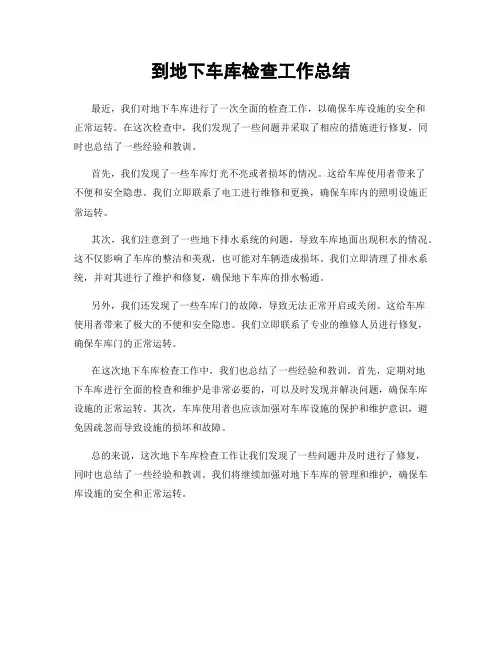 到地下车库检查工作总结

最近，我们对地下车库进行了一次全面的检查工作，以确保车库设施的安全和正常运转。在这次检查中，我们发现了一些问题并采取了相应的措施进行修复，同时也总结了一些经验和教训。

首先，我们发现了一些车库灯光不亮或者损坏的情况。这给车库使用者带来了不便和安全隐患。我们立即联系了电工进行维修和更换，确保车库内的照明设施正常运转。

其次，我们注意到了一些地下排水系统的问题，导致车库地面出现积水的情况。这不仅影响了车库的整洁和美观，也可能对车辆造成损坏。我们立即清理了排水系统，并对其进行了维护和修复，确保地下车库的排水畅通。

另外，我们还发现了一些车库门的故障，导致无法正常开启或关闭。这给车库使用者带来了极大的不便和安全隐患。我们立即联系了专业的维修人员进行修复，确保车库门的正常运转。

在这次地下车库检查工作中，我们也总结了一些经验和教训。首先，定期对地下车库进行全面的检查和维护是非常必要的，可以及时发现并解决问题，确保车库设施的正常运转。其次，车库使用者也应该加强对车库设施的保护和维护意识，避免因疏忽而导致设施的损坏和故障。

总的来说，这次地下车库检查工作让我们发现了一些问题并及时进行了修复，同时也总结了一些经验和教训。我们将继续加强对地下车库的管理和维护，确保车库设施的安全和正常运转。